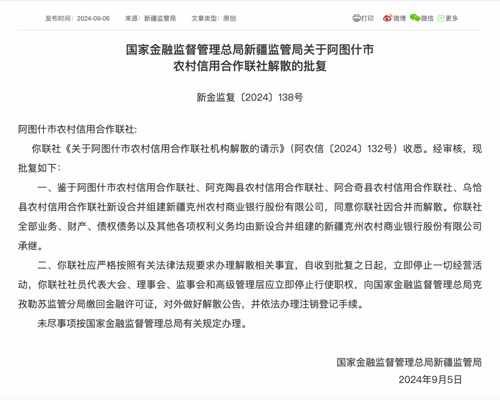 发布时间：2024-09-06　来源：新疆监管局　文章类型：原创　打印　微博　微信　更多

国家金融监督管理总局新疆监管局关于阿图什市农村信用合作联社解散的批复

新金监复〔2024〕138号

阿图什市农村信用合作联社:

你联社《关于阿图什市农村信用合作联社机构解散的请示》（阿农信〔2024〕132号）收悉。经审核，现批复如下：

一、鉴于阿图什市农村信用合作联社、阿克陶县农村信用合作联社、阿合奇县农村信用合作联社、乌恰县农村信用合作联社新设合并组建新疆克州农村商业银行股份有限公司，同意你联社因合并而解散。你联社全部业务、财产、债权债务以及其他各项权利义务均由新设合并组建的新疆克州农村商业银行股份有限公司承继。

二、你联社应严格按照有关法律法规要求办理解散相关事宜，自收到批复之日起，立即停止一切经营活动，你联社社员代表大会、理事会、监事会和高级管理层应立即停止行使职权，向国家金融监督管理总局克孜勒苏监管分局缴回金融许可证，对外做好解散公告，并依法办理注销登记手续。

未尽事项按国家金融监督管理总局有关规定办理。

国家金融监督管理总局新疆监管局
2024年9月5日